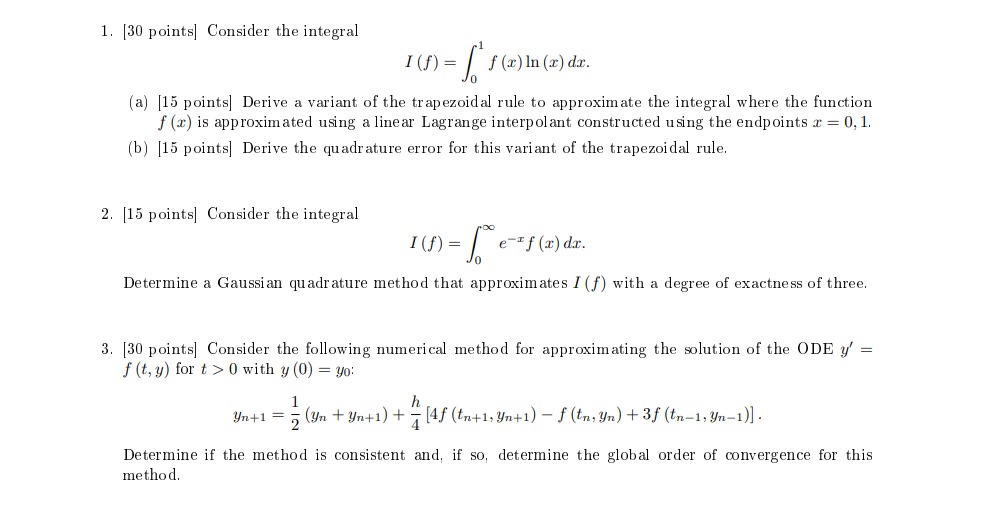 1. [30 points] Consider the integral

$$I(f) = \int_0^1 f(x) \ln(x)\, dx.$$

(a) [15 points] Derive a variant of the trapezoidal rule to approximate the integral where the function $f(x)$ is approximated using a linear Lagrange interpolant constructed using the endpoints $x = 0, 1$.

(b) [15 points] Derive the quadrature error for this variant of the trapezoidal rule.

2. [15 points] Consider the integral

$$I(f) = \int_0^\infty e^{-x} f(x)\, dx.$$

Determine a Gaussian quadrature method that approximates $I(f)$ with a degree of exactness of three.

3. [30 points] Consider the following numerical method for approximating the solution of the ODE $y' = f(t, y)$ for $t > 0$ with $y(0) = y_0$:

$$y_{n+1} = \frac{1}{2}(y_n + y_{n+1}) + \frac{h}{4}\left[4f(t_{n+1}, y_{n+1}) - f(t_n, y_n) + 3f(t_{n-1}, y_{n-1})\right].$$

Determine if the method is consistent and, if so, determine the global order of convergence for this method.